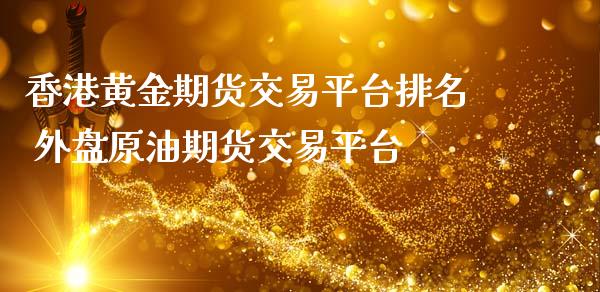 香港黄金期货交易平台排名
外盘原油期货交易平台